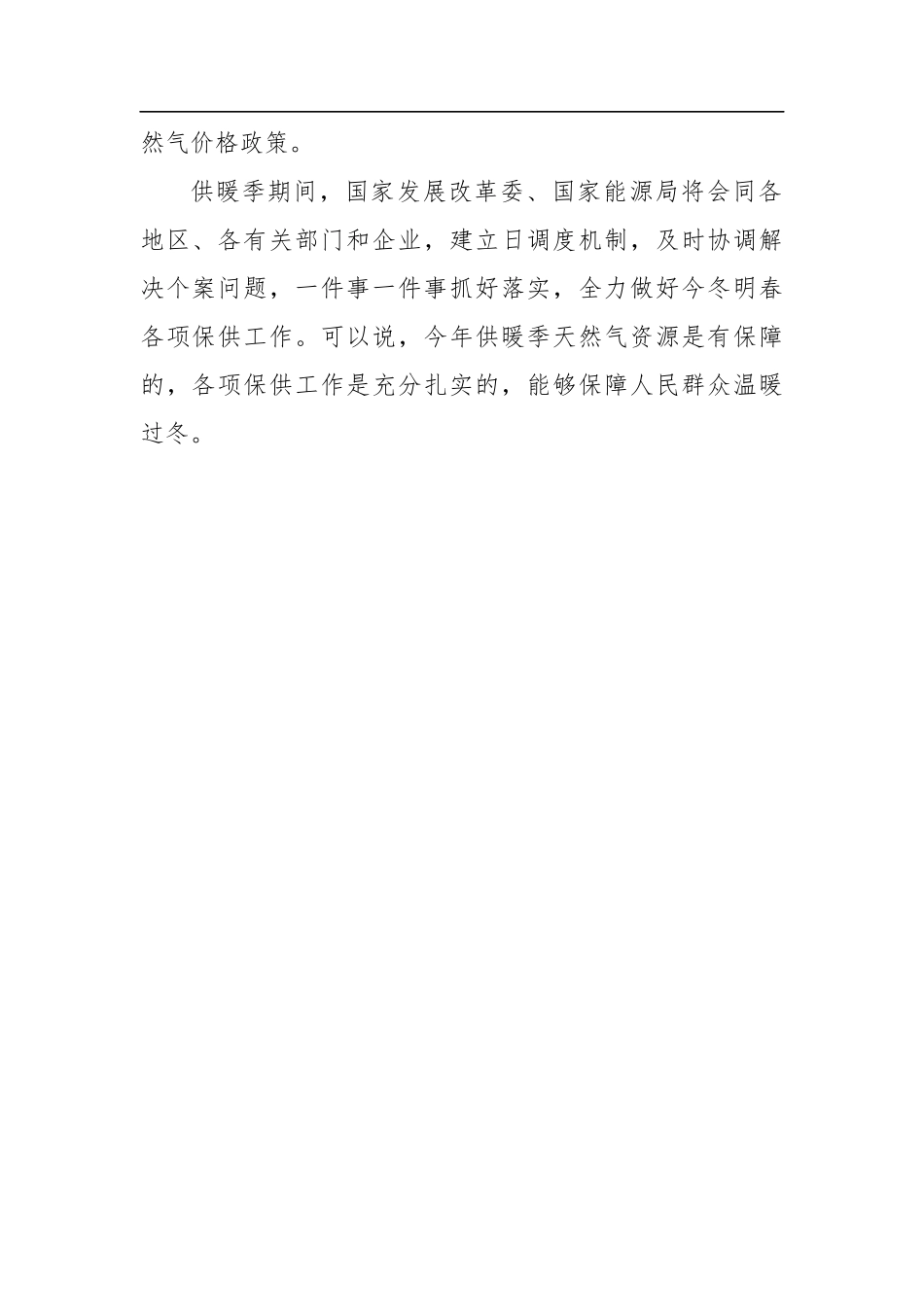 然气价格政策。

供暖季期间，国家发展改革委、国家能源局将会同各地区、各有关部门和企业，建立日调度机制，及时协调解决个案问题，一件事一件事抓好落实，全力做好今冬明春各项保供工作。可以说，今年供暖季天然气资源是有保障的，各项保供工作是充分扎实的，能够保障人民群众温暖过冬。